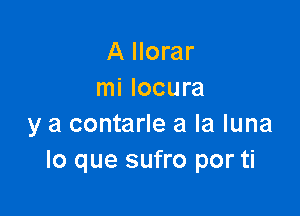 A llorar
mi locura
y a contarle a la luna
lo que sufro por ti